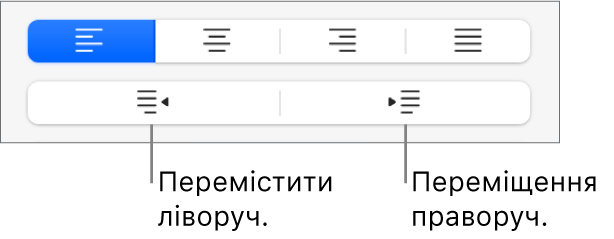 Перемістити ліворуч.

Переміщення праворуч.